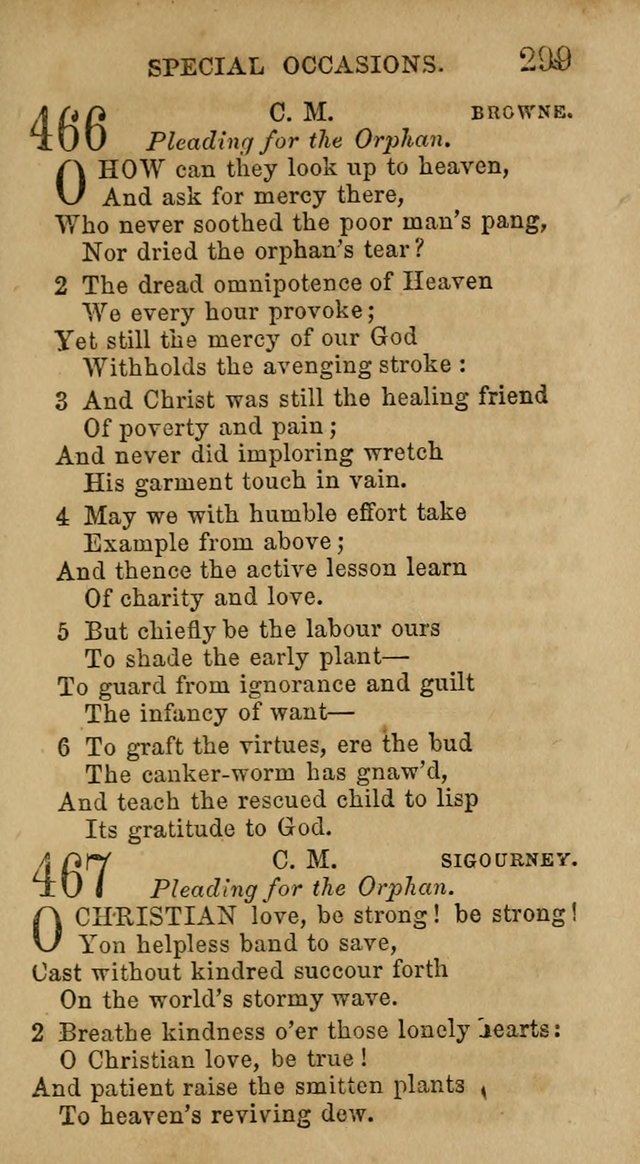 SPECIAL OCCASIONS. 299

466 C. M. BROWNE.
Pleading for the Orphan.

O HOW can they look up to heaven,
And ask for mercy there,
Who never soothed the poor man's pang,
Nor dried the orphan's tear?

2 The dread omnipotence of Heaven
We every hour provoke;
Yet still the mercy of our God
Withholds the avenging stroke:

3 And Christ was still the healing friend
Of poverty and pain;
And never did imploring wretch
His garment touch in vain.

4 May we with humble effort take
Example from above;
And thence the active lesson learn
Of charity and love.

5 But chiefly be the labour ours
To shade the early plant—
To guard from ignorance and guilt
The infancy of want—

6 To graft the virtues, ere the bud
The canker-worm has gnaw'd,
And teach the rescued child to lisp
Its gratitude to God.

467 C. M. SIGOURNEY.
Pleading for the Orphan.

O CHRISTIAN love, be strong! be strong!
Yon helpless band to save,
Cast without kindred succour forth
On the world's stormy wave.

2 Breathe kindness o'er those lonely hearts:
O Christian love, be true!
And patient raise the smitten plants
To heaven's reviving dew.